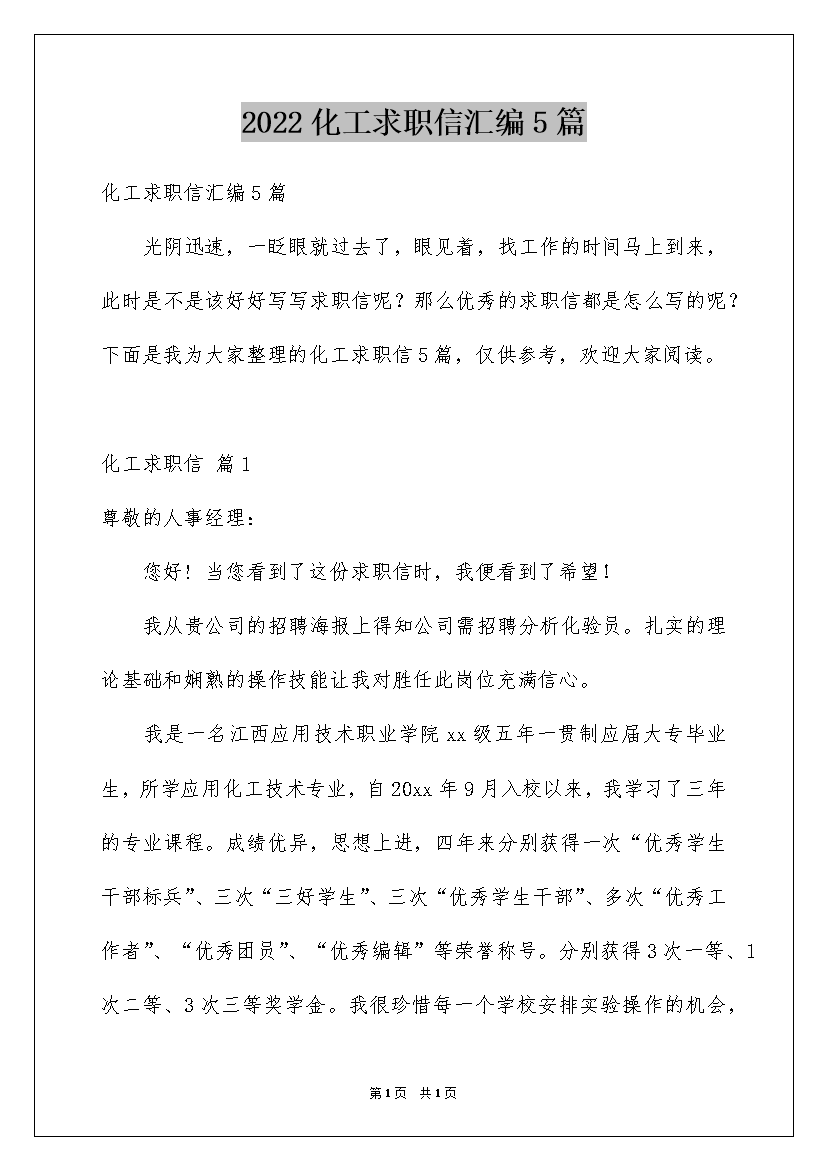 2022化工求职信汇编5篇

化工求职信汇编5篇

光阴迅速，一眨眼就过去了，眼见着，找工作的时间马上到来，此时是不是该好好写写求职信呢？那么优秀的求职信都是怎么写的呢？下面是我为大家整理的化工求职信5篇，仅供参考，欢迎大家阅读。

化工求职信 篇1

尊敬的人事经理：

您好！当您看到了这份求职信时，我便看到了希望！

我从贵公司的招聘海报上得知公司需招聘分析化验员。扎实的理论基础和娴熟的操作技能让我对胜任此岗位充满信心。

我是一名江西应用技术职业学院xx级五年一贯制应届大专毕业生，所学应用化工技术专业，自20xx年9月入校以来，我学习了三年的专业课程。成绩优异，思想上进，四年来分别获得一次“优秀学生干部标兵”、三次“三好学生”、三次“优秀学生干部”、多次“优秀工作者”、“优秀团员”、“优秀编辑”等荣誉称号。分别获得3次一等、1次二等、3次三等奖学金。我很珍惜每一个学校安排实验操作的机会，

第1页 共1页